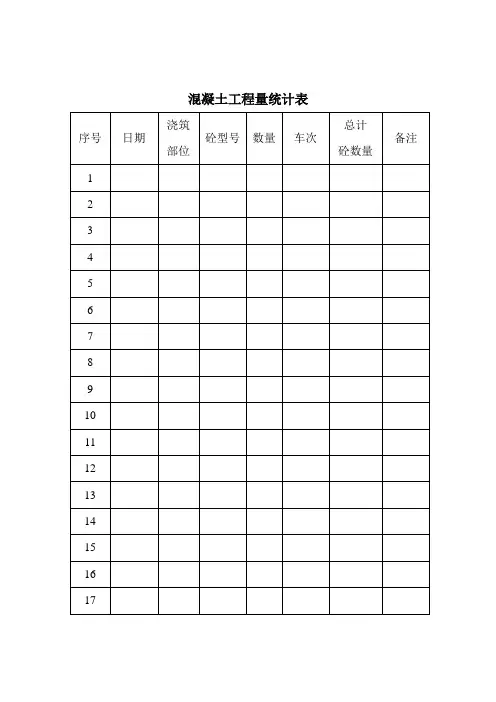 混凝土工程量统计表

| 序号 | 日期 | 浇筑部位 | 砼型号 | 数量 | 车次 | 总计砼数量 | 备注 |
|---|---|---|---|---|---|---|---|
| 1 | | | | | | | |
| 2 | | | | | | | |
| 3 | | | | | | | |
| 4 | | | | | | | |
| 5 | | | | | | | |
| 6 | | | | | | | |
| 7 | | | | | | | |
| 8 | | | | | | | |
| 9 | | | | | | | |
| 10 | | | | | | | |
| 11 | | | | | | | |
| 12 | | | | | | | |
| 13 | | | | | | | |
| 14 | | | | | | | |
| 15 | | | | | | | |
| 16 | | | | | | | |
| 17 | | | | | | | |